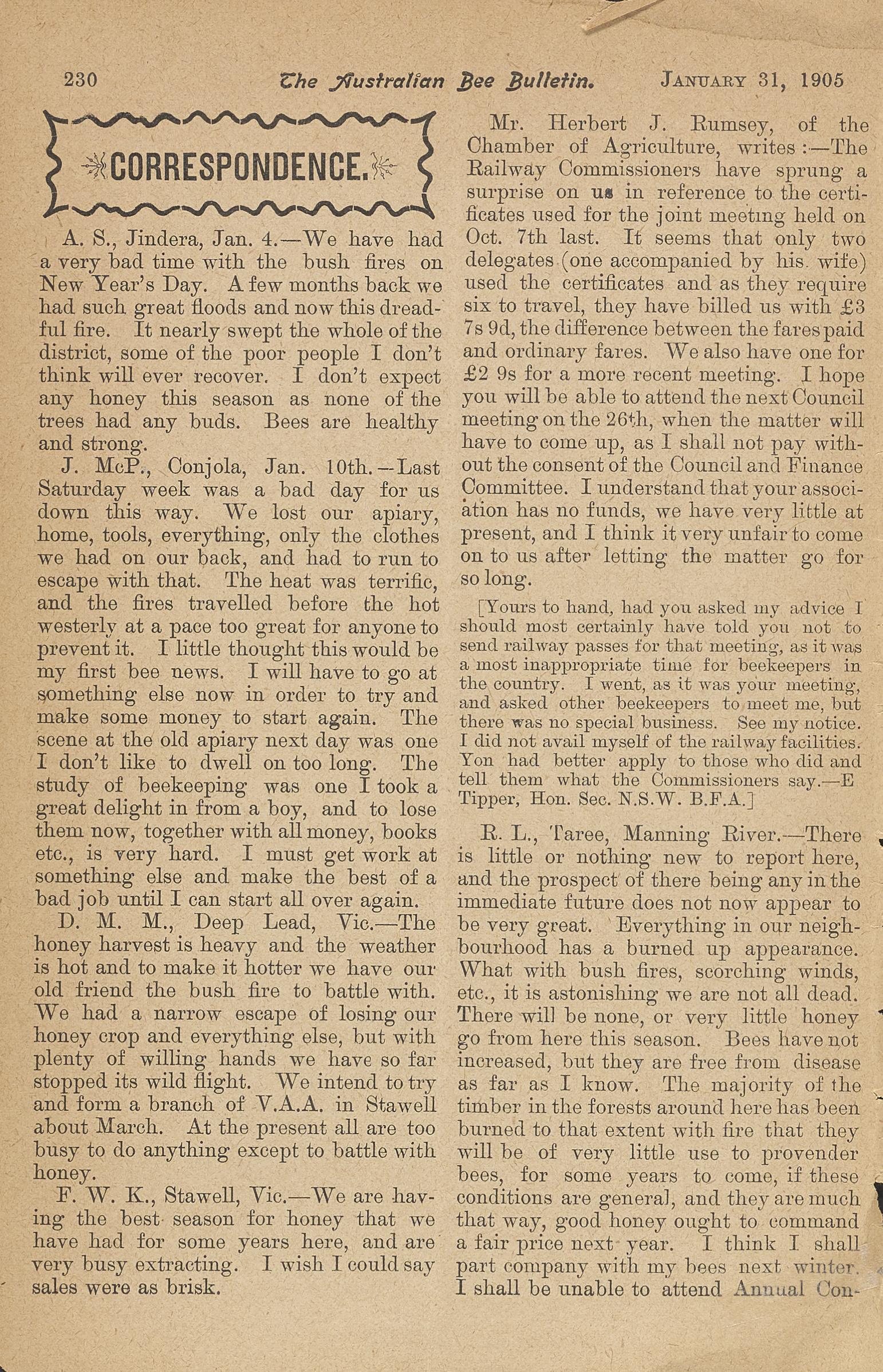 230 The Australian Bee Bulletin. JANUARY 31, 1905

CORRESPONDENCE.

A. S., Jindera, Jan. 4.—We have had a very bad time with the bush fires on New Year's Day. A few months back we had such great floods and now this dreadful fire. It nearly swept the whole of the district, some of the poor people I don't think will ever recover. I don't expect any honey this season as none of the trees had any buds. Bees are healthy and strong.

J. McP., Conjola, Jan. 10th.—Last Saturday week was a bad day for us down this way. We lost our apiary, home, tools, everything, only the clothes we had on our back, and had to run to escape with that. The heat was terrific, and the fires travelled before the hot westerly at a pace too great for anyone to prevent it. I little thought this would be my first bee news. I will have to go at something else now in order to try and make some money to start again. The scene at the old apiary next day was one I don't like to dwell on too long. The study of beekeeping was one I took a great delight in from a boy, and to lose them now, together with all money, books etc., is very hard. I must get work at something else and make the best of a bad job until I can start all over again.

D. M. M., Deep Lead, Vic.—The honey harvest is heavy and the weather is hot and to make it hotter we have our old friend the bush fire to battle with. We had a narrow escape of losing our honey crop and everything else, but with plenty of willing hands we have so far stopped its wild flight. We intend to try and form a branch of V.A.A. in Stawell about March. At the present all are too busy to do anything except to battle with honey.

F. W. K., Stawell, Vic.—We are having the best season for honey that we have had for some years here, and are very busy extracting. I wish I could say sales were as brisk.

Mr. Herbert J. Rumsey, of the Chamber of Agriculture, writes:—The Railway Commissioners have sprung a surprise on us in reference to the certificates used for the joint meeting held on Oct. 7th last. It seems that only two delegates (one accompanied by his wife) used the certificates and as they require six to travel, they have billed us with £3 7s 9d, the difference between the fares paid and ordinary fares. We also have one for £2 9s for a more recent meeting. I hope you will be able to attend the next Council meeting on the 26th, when the matter will have to come up, as I shall not pay without the consent of the Council and Finance Committee. I understand that your association has no funds, we have very little at present, and I think it very unfair to come on to us after letting the matter go for so long.

[Yours to hand, had you asked my advice I should most certainly have told you not to send railway passes for that meeting, as it was a most inappropriate time for beekeepers in the country. I went, as it was your meeting, and asked other beekeepers to meet me, but there was no special business. See my notice. I did not avail myself of the railway facilities. Yon had better apply to those who did and tell them what the Commissioners say.—E Tipper, Hon. Sec. N.S.W. B.F.A.]

R. L., Taree, Manning River.—There is little or nothing new to report here, and the prospect of there being any in the immediate future does not now appear to be very great. Everything in our neighbourhood has a burned up appearance. What with bush fires, scorching winds, etc., it is astonishing we are not all dead. There will be none, or very little honey go from here this season. Bees have not increased, but they are free from disease as far as I know. The majority of the timber in the forests around here has been burned to that extent with fire that they will be of very little use to provender bees, for some years to come, if these conditions are general, and they are much that way, good honey ought to command a fair price next year. I think I shall part company with my bees next winter. I shall be unable to attend Annual Con-